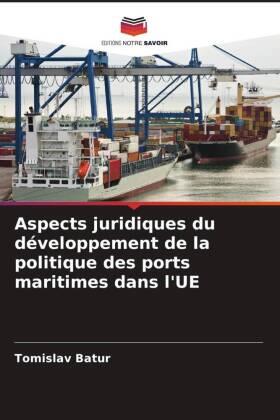 EDITIONS NOTRE SAVOIR

Aspects juridiques du développement de la politique des ports maritimes dans l'UE

Tomislav Batur